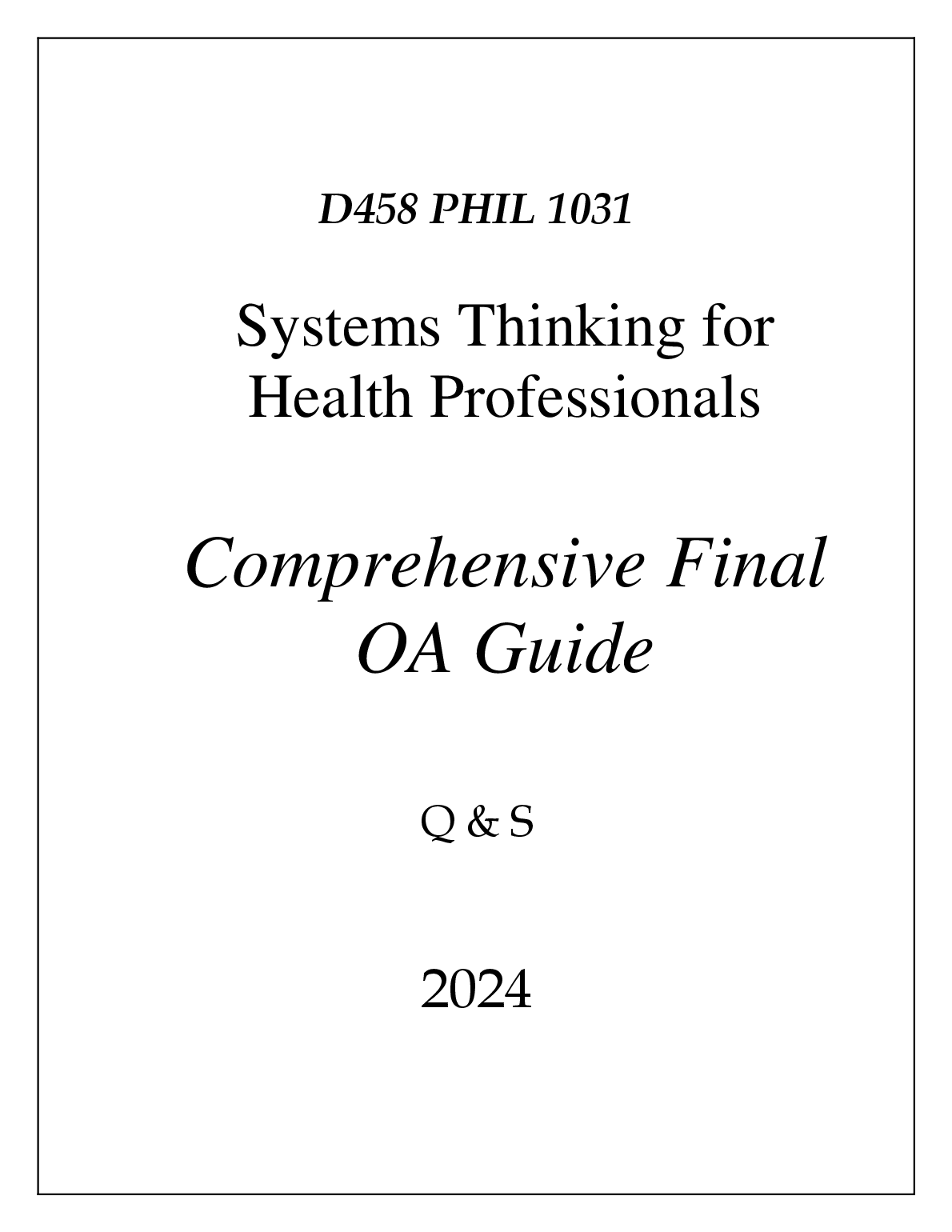 D458 PHIL 1031

Systems Thinking for
Health Professionals

Comprehensive Final
OA Guide

Q & S

2024